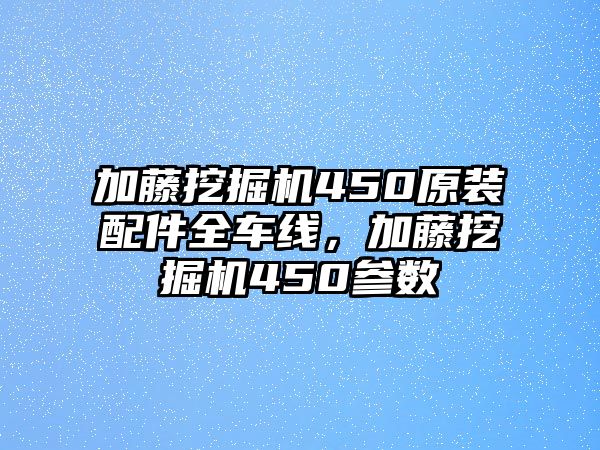 加藤挖掘机450原装配件全车线，加藤挖掘机450参数